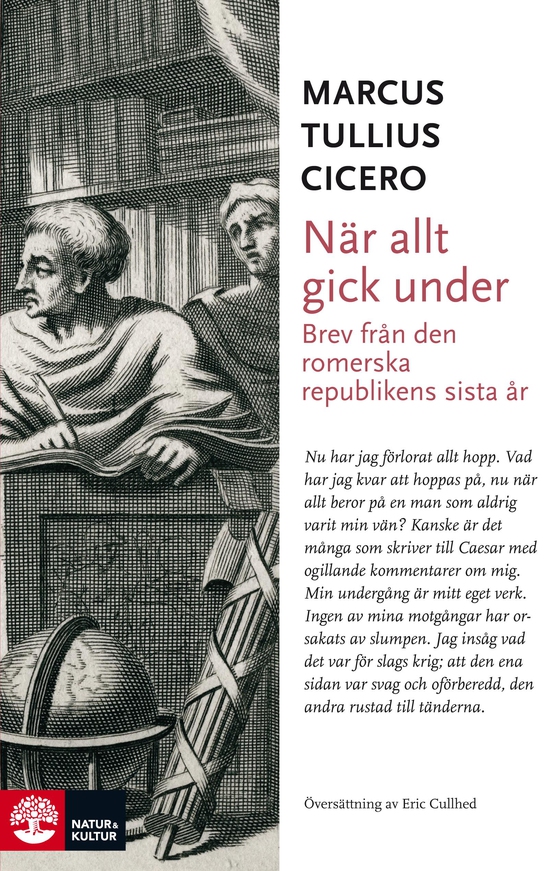 MARCUS TULLIUS CICERO

När allt gick under

Brev från den romerska republikens sista år

Nu har jag förlorat allt hopp. Vad har jag kvar att hoppas på, nu när allt beror på en man som aldrig varit min vän? Kanske är det många som skriver till Caesar med ogillande kommentarer om mig. Min undergång är mitt eget verk. Ingen av mina motgångar har orsakats av slumpen. Jag insåg vad det var för slags krig; att den ena sidan var svag och oförberedd, den andra rustad till tänderna.

Översättning av Eric Cullhed

NATUR & KULTUR